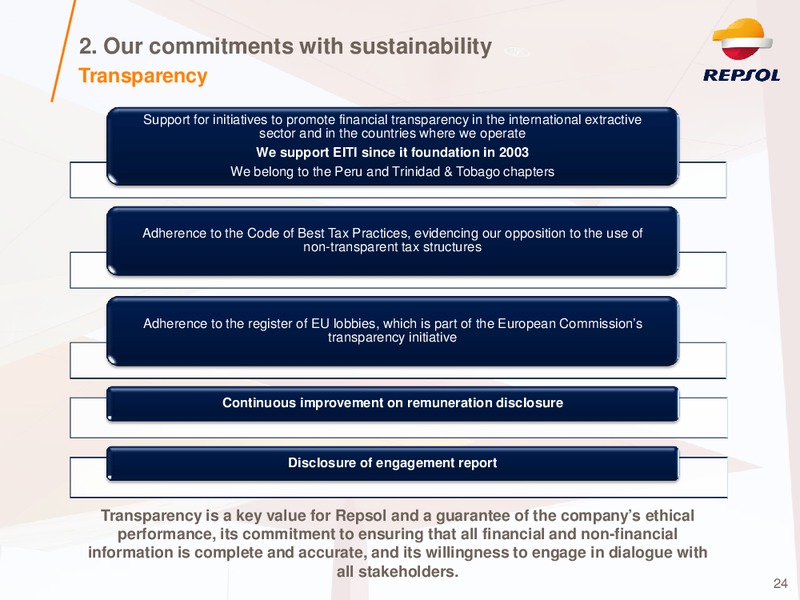 2. Our commitments with sustainability
Transparency

REPSOL

Support for initiatives to promote financial transparency in the international extractive sector and in the countries where we operate
We support EITI since it foundation in 2003
We belong to the Peru and Trinidad & Tobago chapters

Adherence to the Code of Best Tax Practices, evidencing our opposition to the use of non-transparent tax structures

Adherence to the register of EU lobbies, which is part of the European Commission's transparency initiative

Continuous improvement on remuneration disclosure

Disclosure of engagement report

Transparency is a key value for Repsol and a guarantee of the company's ethical performance, its commitment to ensuring that all financial and non-financial information is complete and accurate, and its willingness to engage in dialogue with all stakeholders.

24